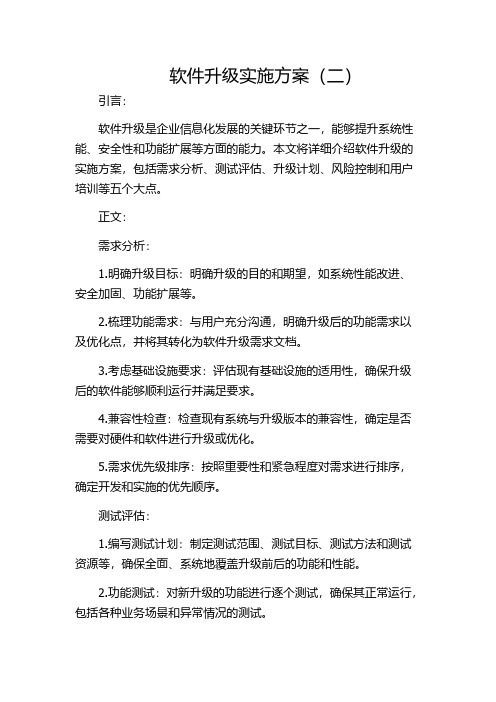 软件升级实施方案（二）

引言：

软件升级是企业信息化发展的关键环节之一，能够提升系统性能、安全性和功能扩展等方面的能力。本文将详细介绍软件升级的实施方案，包括需求分析、测试评估、升级计划、风险控制和用户培训等五个大点。

正文：

需求分析：

1.明确升级目标：明确升级的目的和期望，如系统性能改进、安全加固、功能扩展等。

2.梳理功能需求：与用户充分沟通，明确升级后的功能需求以及优化点，并将其转化为软件升级需求文档。

3.考虑基础设施要求：评估现有基础设施的适用性，确保升级后的软件能够顺利运行并满足要求。

4.兼容性检查：检查现有系统与升级版本的兼容性，确定是否需要对硬件和软件进行升级或优化。

5.需求优先级排序：按照重要性和紧急程度对需求进行排序，确定开发和实施的优先顺序。

测试评估：

1.编写测试计划：制定测试范围、测试目标、测试方法和测试资源等，确保全面、系统地覆盖升级前后的功能和性能。

2.功能测试：对新升级的功能进行逐个测试，确保其正常运行，包括各种业务场景和异常情况的测试。